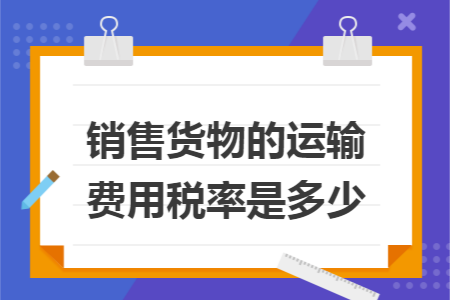 销售货物的运输费用税率是多少